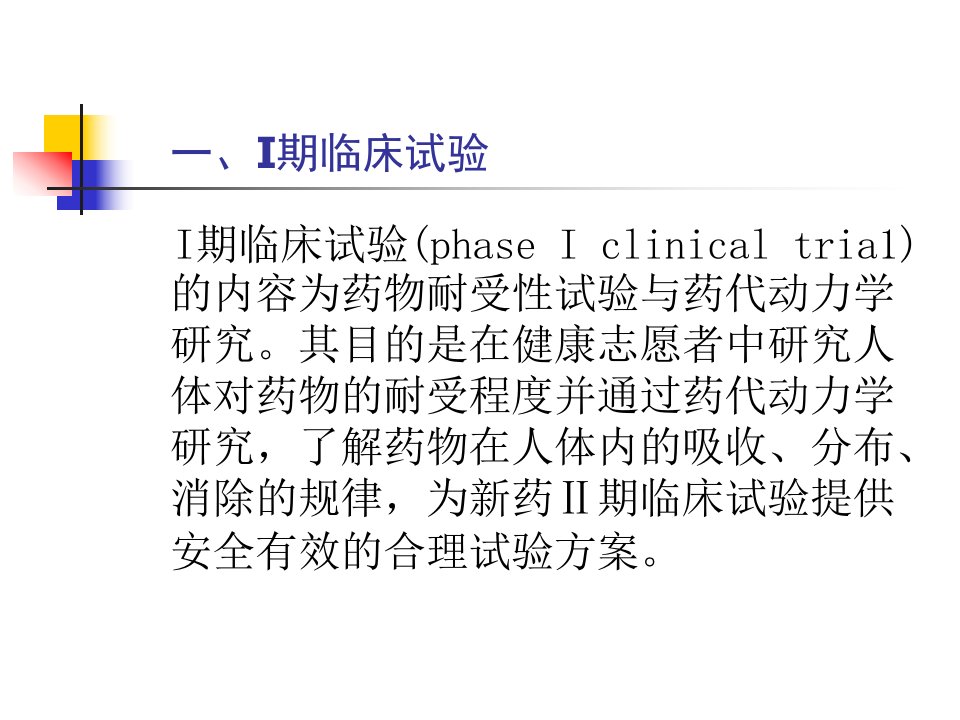 一、I期临床试验

I期临床试验(phase I clinical trial)的内容为药物耐受性试验与药代动力学研究。其目的是在健康志愿者中研究人体对药物的耐受程度并通过药代动力学研究，了解药物在人体内的吸收、分布、消除的规律，为新药II期临床试验提供安全有效的合理试验方案。